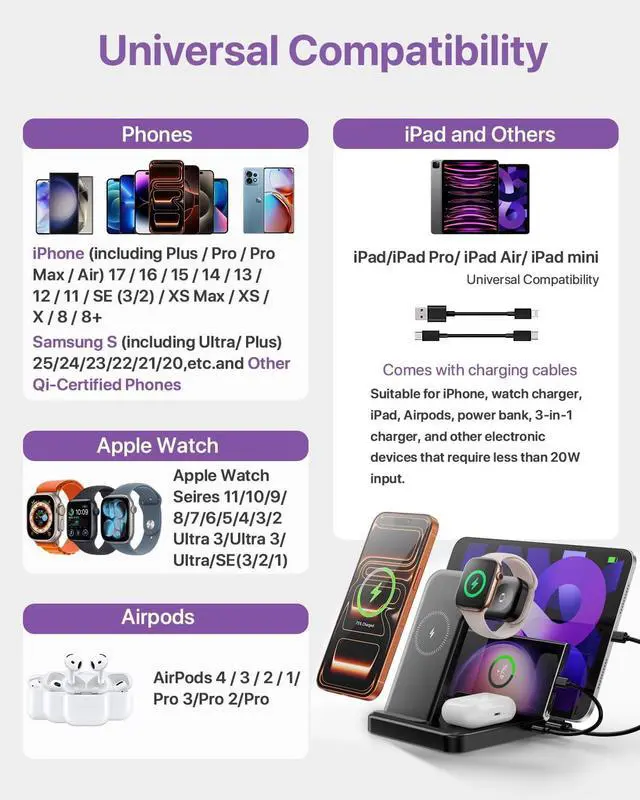 Universal Compatibility

Phones

iPhone (including Plus / Pro / Pro Max / Air) 17 / 16 / 15 / 14 / 13 / 12 / 11 / SE (3/2) / XS Max / XS / X / 8 / 8+

Samsung S (including Ultra/ Plus) 25/24/23/22/21/20,etc.and Other Qi-Certified Phones

Apple Watch

Apple Watch Seires 11/10/9/ 8/7/6/5/4/3/2 Ultra 3/Ultra 3/ Ultra/SE(3/2/1)

Airpods

AirPods 4 / 3 / 2 / 1/ Pro 3/Pro 2/Pro

iPad and Others

iPad/iPad Pro/ iPad Air/ iPad mini

Universal Compatibility

Comes with charging cables

Suitable for iPhone, watch charger, iPad, Airpods, power bank, 3-in-1 charger, and other electronic devices that require less than 20W input.